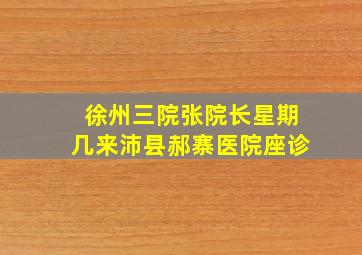 徐州三院张院长星期几来沛县郝寨医院座诊